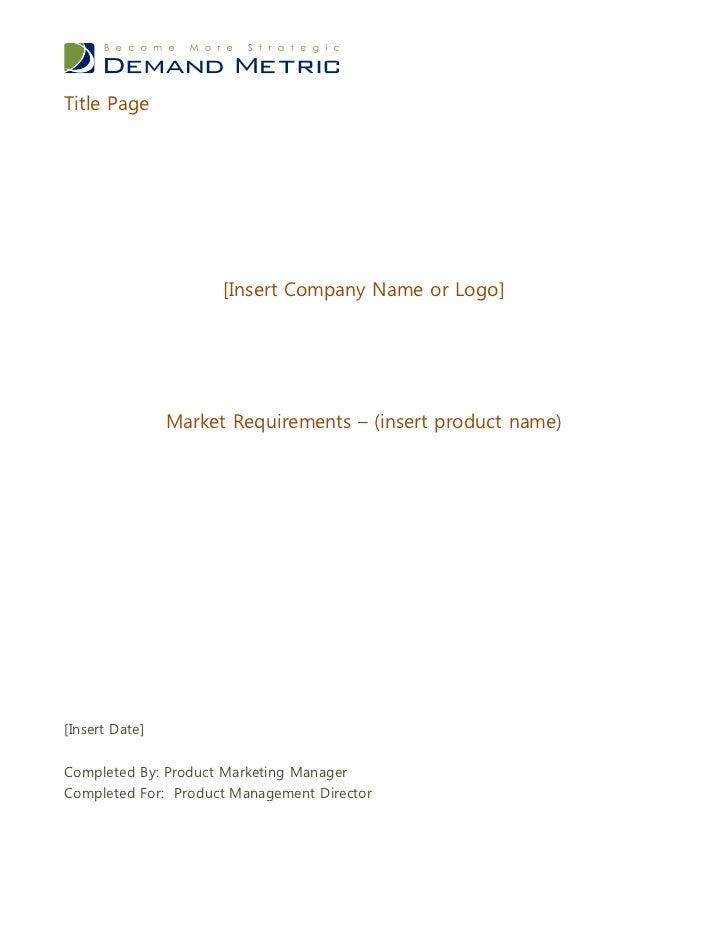 Become More Strategic
DEMAND METRIC

Title Page

[Insert Company Name or Logo]

Market Requirements – (insert product name)

[Insert Date]

Completed By: Product Marketing Manager
Completed For: Product Management Director